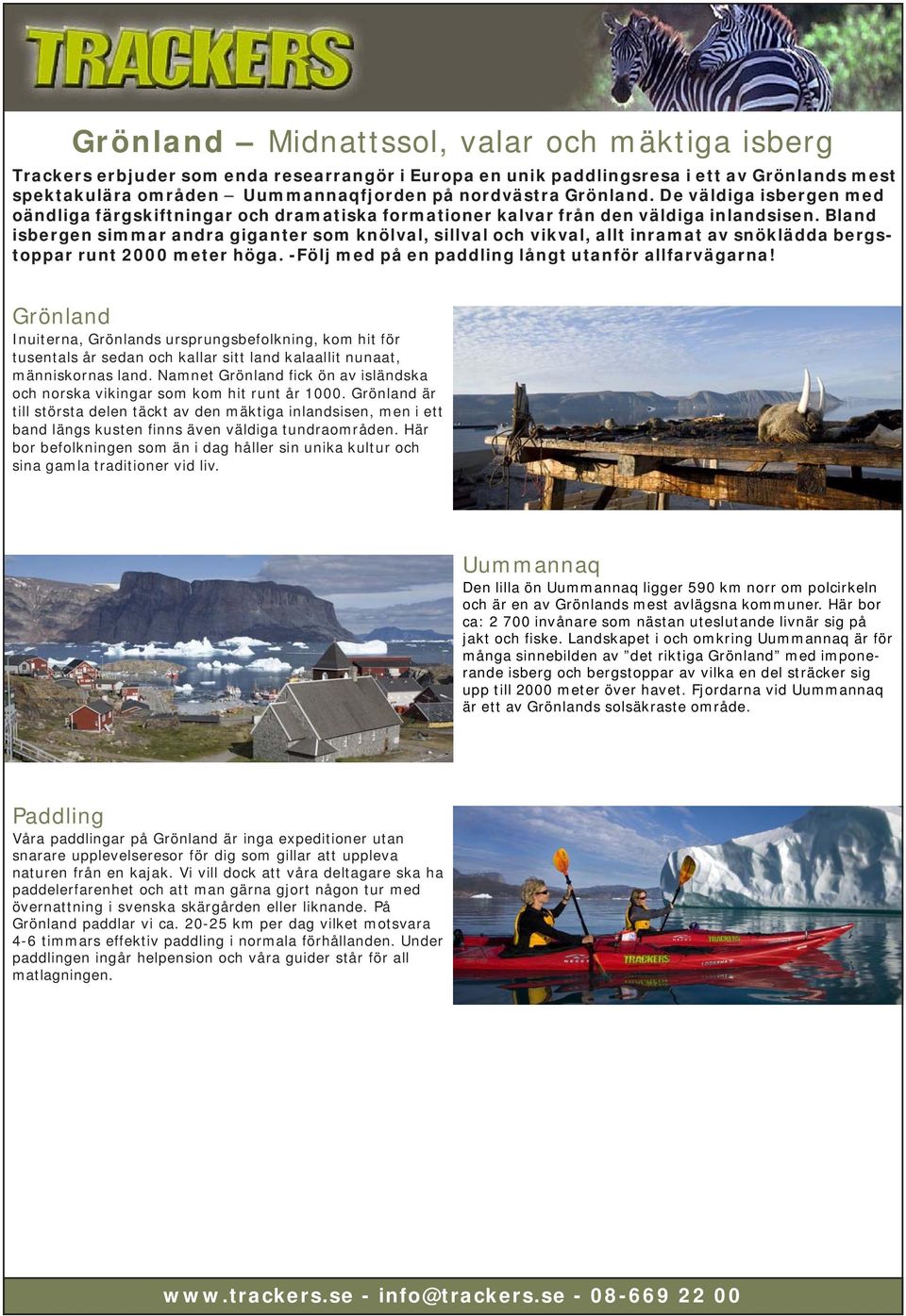 TRACKERS

Grönland — Midnattssol, valar och mäktiga isberg

Trackers erbjuder som enda researrangör i Europa en unik paddlingsresa i ett av Grönlands mest spektakulära områden — Uummannaqfjorden på nordvästra Grönland. De väldiga isbergen med oändliga färgskiftningar och dramatiska formationer kalvar från den väldiga inlandsisen. Bland isbergen simmar andra giganter som knölval, sillval och vikval, allt inramat av snöklädda bergstoppar runt 2000 meter höga. -Följ med på en paddling långt utanför allfarvägarna!

Grönland
Inuiterna, Grönlands ursprungsbefolkning, kom hit för tusentals år sedan och kallar sitt land kalaallit nunaat, människornas land. Namnet Grönland fick ön av isländska och norska vikingar som kom hit runt år 1000. Grönland är till största delen täckt av den mäktiga inlandsisen, men i ett band längs kusten finns även väldiga tundraområden. Här bor befolkningen som än i dag håller sin unika kultur och sina gamla traditioner vid liv.

Uummannaq
Den lilla ön Uummannaq ligger 590 km norr om polcirkeln och är en av Grönlands mest avlägsna kommuner. Här bor ca: 2 700 invånare som nästan uteslutande livnär sig på jakt och fiske. Landskapet i och omkring Uummannaq är för många sinnebilden av ”det riktiga Grönland” med imponerande isberg och bergstoppar av vilka en del sträcker sig upp till 2000 meter över havet. Fjordarna vid Uummannaq är ett av Grönlands solsäkraste område.

Paddling
Våra paddlingar på Grönland är inga expeditioner utan snarare upplevelseresor för dig som gillar att uppleva naturen från en kajak. Vi vill dock att våra deltagare ska ha paddelerfarenhet och att man gärna gjort någon tur med övernattning i svenska skärgården eller liknande. På Grönland paddlar vi ca. 20-25 km per dag vilket motsvara 4-6 timmars effektiv paddling i normala förhållanden. Under paddlingen ingår helpension och våra guider står för all matlagningen.

TRACKERS
TRACKERS

www.trackers.se - info@trackers.se - 08-669 22 00